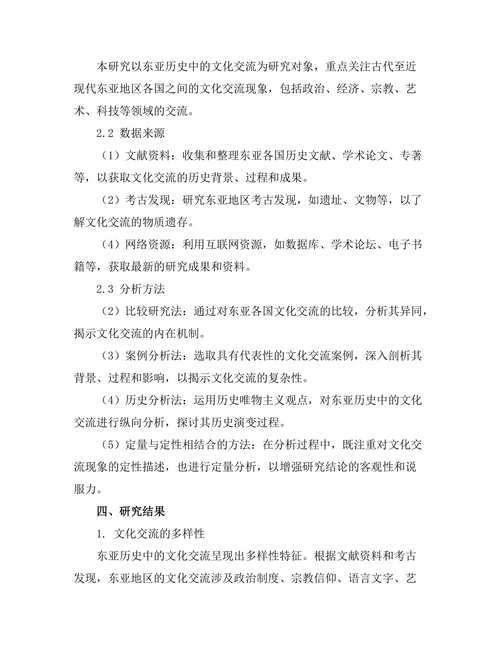 本研究以东亚历史中的文化交流为研究对象，重点关注古代至近现代东亚地区各国之间的文化交流现象，包括政治、经济、宗教、艺术、科技等领域的交流。

2.2 数据来源

（1）文献资料：收集和整理东亚各国历史文献、学术论文、专著等，以获取文化交流的历史背景、过程和成果。

（2）考古发现：研究东亚地区考古发现，如遗址、文物等，以了解文化交流的物质遗存。

（4）网络资源：利用互联网资源，如数据库、学术论坛、电子书籍等，获取最新的研究成果和资料。

2.3 分析方法

（2）比较研究法：通过对东亚各国文化交流的比较，分析其异同，揭示文化交流的内在机制。

（3）案例分析法：选取具有代表性的文化交流案例，深入剖析其背景、过程和影响，以揭示文化交流的复杂性。

（4）历史分析法：运用历史唯物主义观点，对东亚历史中的文化交流进行纵向分析，探讨其历史演变过程。

（5）定量与定性相结合的方法：在分析过程中，既注重对文化交流现象的定性描述，也进行定量分析，以增强研究结论的客观性和说服力。

四、研究结果

1. 文化交流的多样性

东亚历史中的文化交流呈现出多样性特征。根据文献资料和考古发现，东亚地区的文化交流涉及政治制度、宗教信仰、语言文字、艺